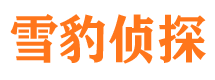 雪豹侦探